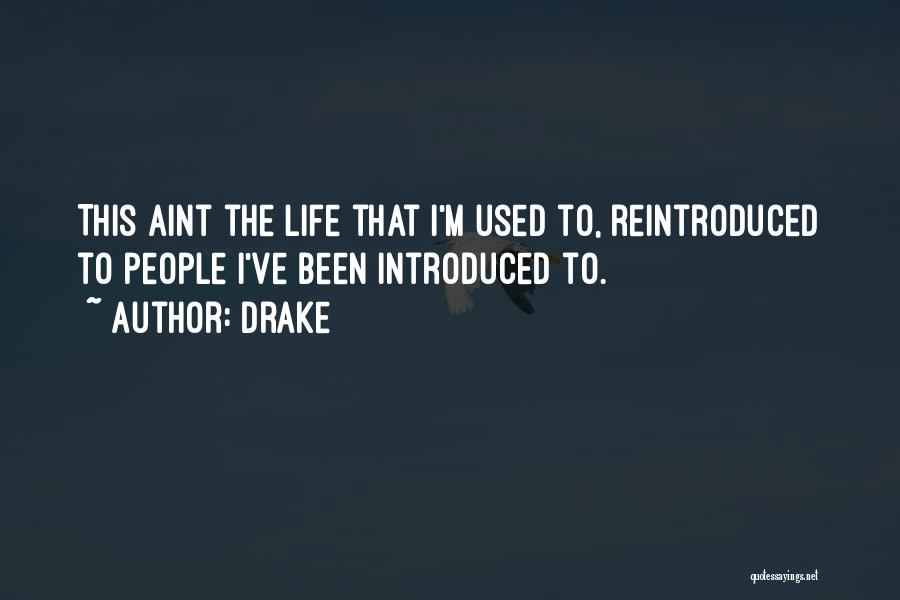 THIS AINT THE LIFE THAT I'M USED TO, REINTRODUCED TO PEOPLE I'VE BEEN INTRODUCED TO.
~ AUTHOR: DRAKE

quotessayings.net